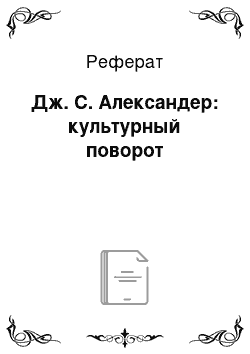 Реферат

Дж. С. Александер: культурный поворот